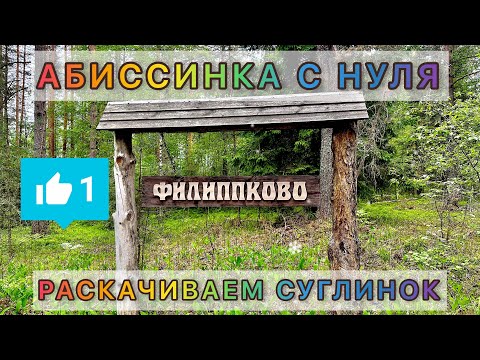 АБИССИНКА С НУЛЯ

1

ФИЛИППКОВО

РАСКАЧИВАЕМ СУГЛИНОК